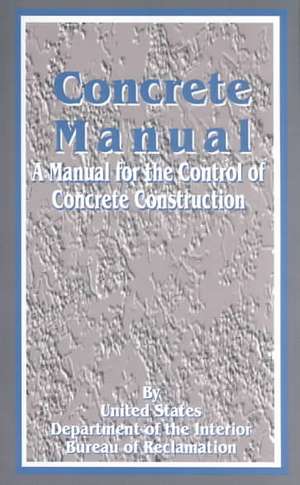 Concrete
Manual

A Manual for the Control of Concrete Construction

By
United States
Department of the Interior
Bureau of Reclamation